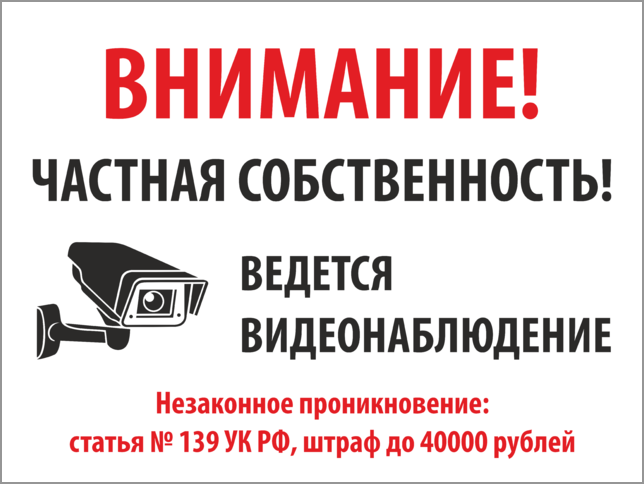 ВНИМАНИЕ!

ЧАСТНАЯ СОБСТВЕННОСТЬ!

ВЕДЕТСЯ ВИДЕОНАБЛЮДЕНИЕ

Незаконное проникновение: статья № 139 УК РФ, штраф до 40000 рублей